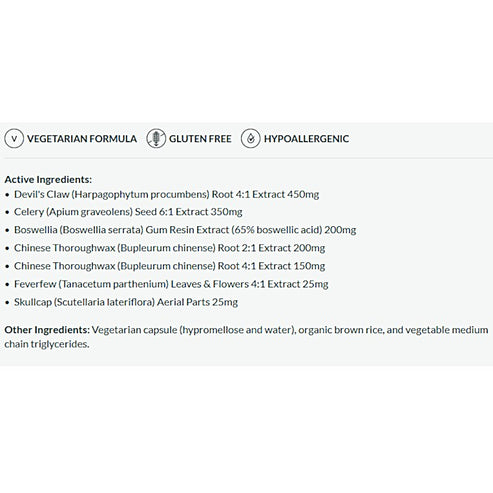 V VEGETARIAN FORMULA GLUTEN FREE HYPOALLERGENIC

Active Ingredients:
• Devil's Claw (Harpagophytum procumbens) Root 4:1 Extract 450mg
• Celery (Apium graveolens) Seed 6:1 Extract 350mg
• Boswellia (Boswellia serrata) Gum Resin Extract (65% boswellic acid) 200mg
• Chinese Thoroughwax (Bupleurum chinense) Root 2:1 Extract 200mg
• Chinese Thoroughwax (Bupleurum chinense) Root 4:1 Extract 150mg
• Feverfew (Tanacetum parthenium) Leaves & Flowers 4:1 Extract 25mg
• Skullcap (Scutellaria lateriflora) Aerial Parts 25mg

Other Ingredients: Vegetarian capsule (hypromellose and water), organic brown rice, and vegetable medium chain triglycerides.